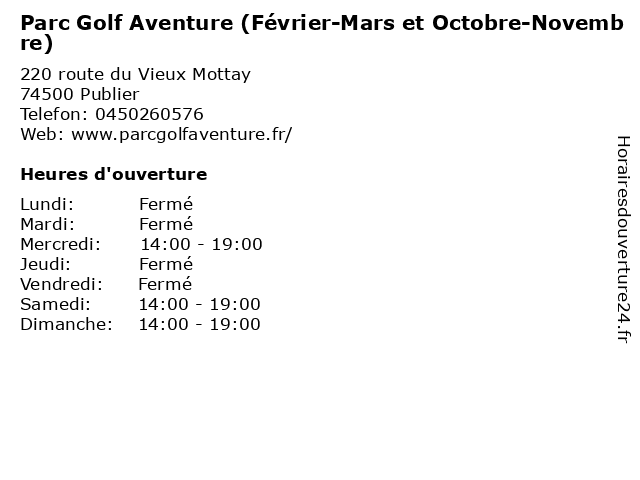 Parc Golf Aventure (Février-Mars et Octobre-Novembre)

220 route du Vieux Mottay
74500 Publier
Telefon: 0450260576
Web: www.parcgolfaventure.fr/

Heures d'ouverture

Lundi: Fermé
Mardi: Fermé
Mercredi: 14:00 - 19:00
Jeudi: Fermé
Vendredi: Fermé
Samedi: 14:00 - 19:00
Dimanche: 14:00 - 19:00

Horairesdouverture24.fr